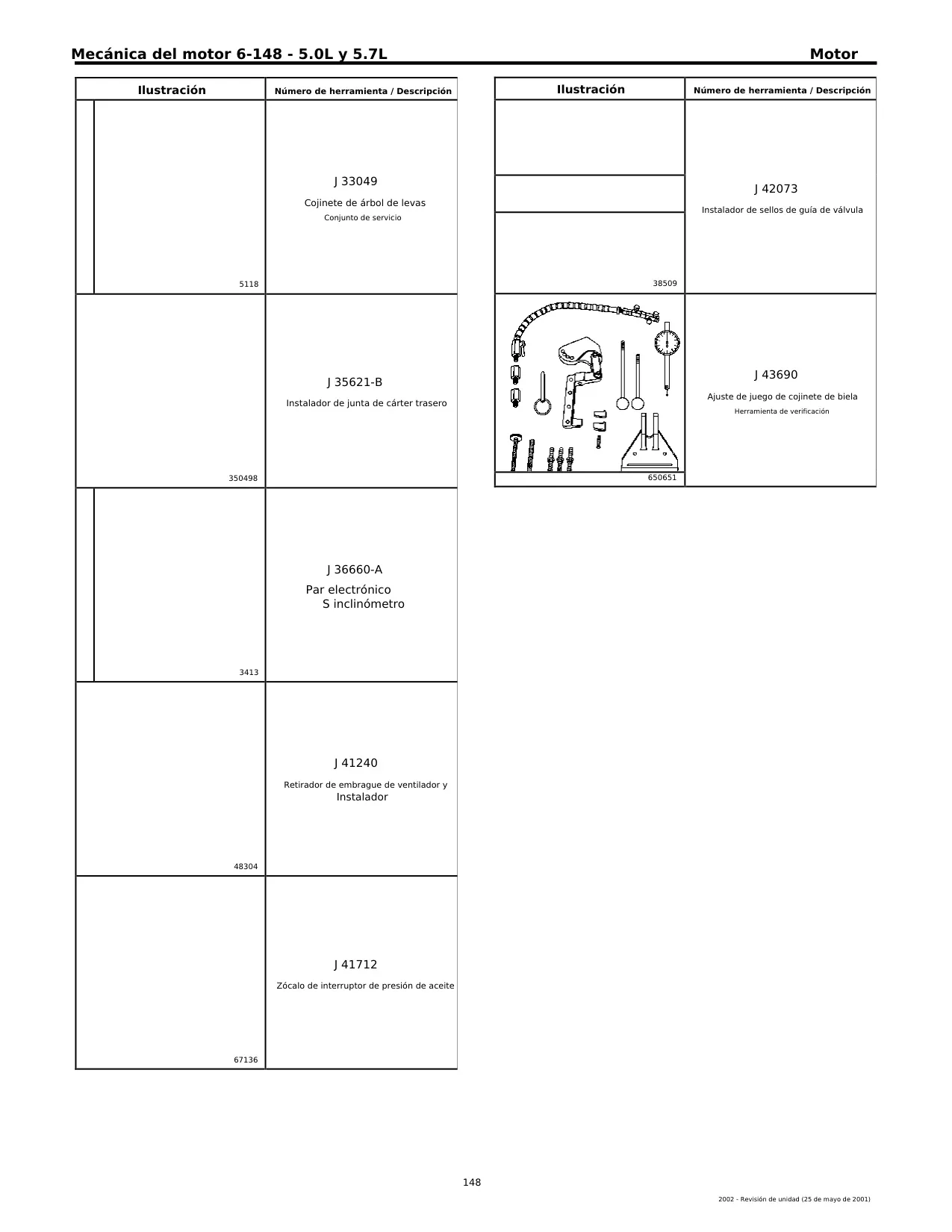 Mecánica del motor 6-148 - 5.0L y 5.7L Motor

| Ilustración | Número de herramienta / Descripción |
|---|---|
| 5118 | J 33049 Cojinete de árbol de levas Conjunto de servicio |
| 350498 | J 35621-B Instalador de junta de cárter trasero |
| 3413 | J 36660-A Par electrónico S inclinómetro |
| 48304 | J 41240 Retirador de embrague de ventilador y Instalador |
| 67136 | J 41712 Zócalo de interruptor de presión de aceite |

| Ilustración | Número de herramienta / Descripción |
|---|---|
| 38509 | J 42073 Instalador de sellos de guía de válvula |
| 650651 | J 43690 Ajuste de juego de cojinete de biela Herramienta de verificación |

148

2002 - Revisión de unidad (25 de mayo de 2001)